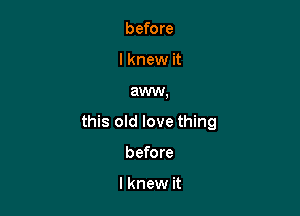 before

I knew it

aww,

this old love thing

before

I knew it